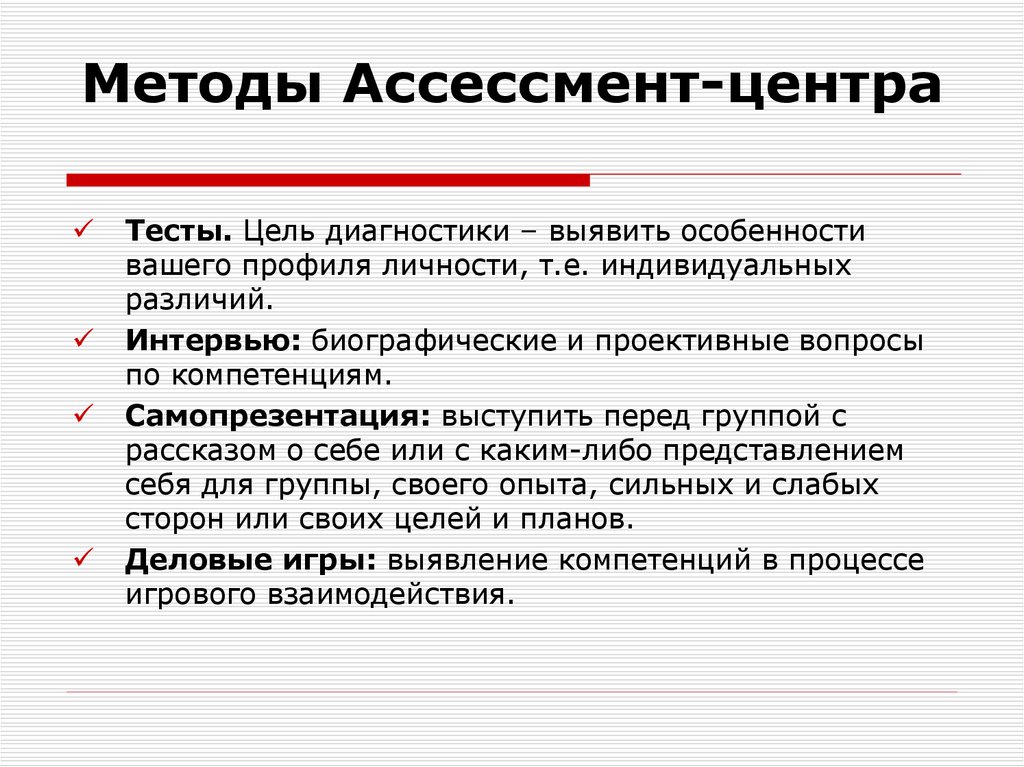 Методы Ассессмент-центра

✓ Тесты. Цель диагностики – выявить особенности вашего профиля личности, т.е. индивидуальных различий.

✓ Интервью: биографические и проективные вопросы по компетенциям.

✓ Самопрезентация: выступить перед группой с рассказом о себе или с каким-либо представлением себя для группы, своего опыта, сильных и слабых сторон или своих целей и планов.

✓ Деловые игры: выявление компетенций в процессе игрового взаимодействия.